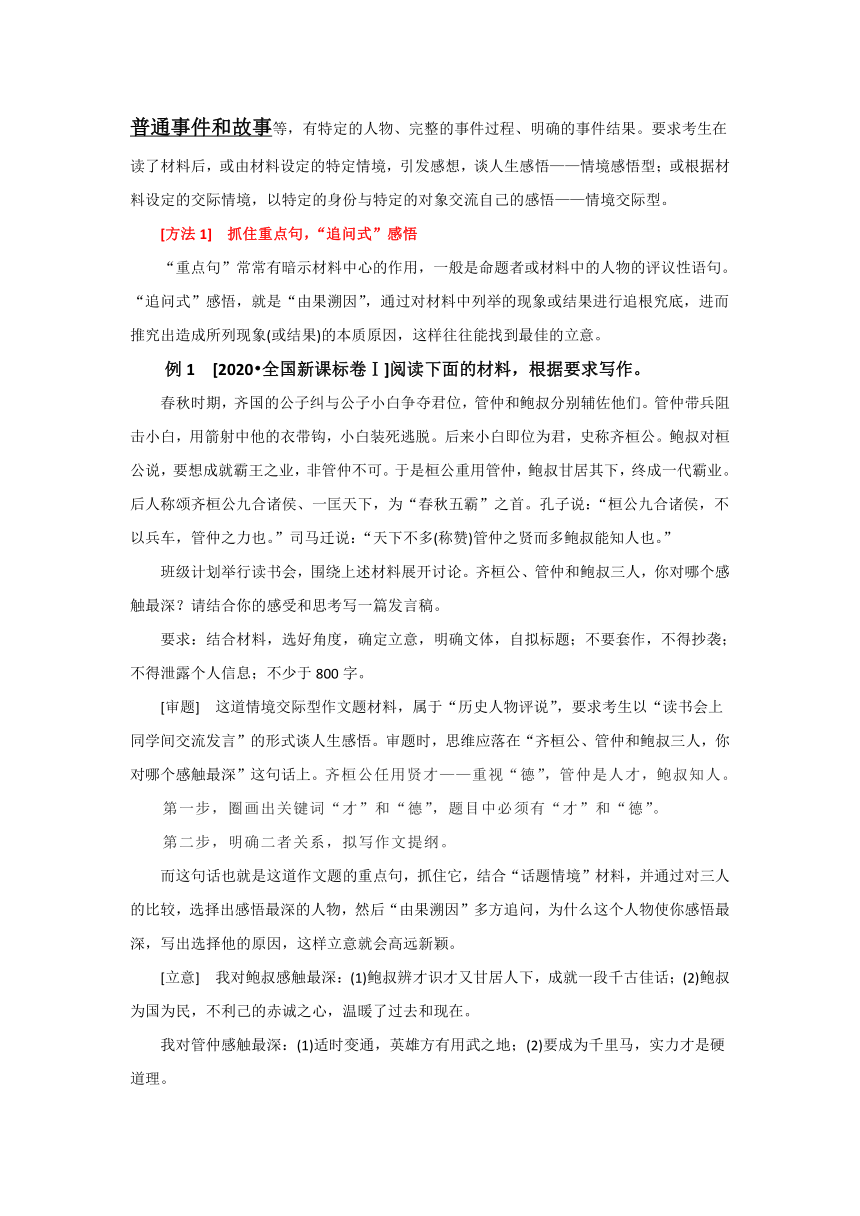 普通事件和故事等，有特定的人物、完整的事件过程、明确的事件结果。要求考生在读了材料后，或由材料设定的特定情境，引发感想，谈人生感悟——情境感悟型；或根据材料设定的交际情境，以特定的身份与特定的对象交流自己的感悟——情境交际型。

[方法 1]　抓住重点句，“追问式”感悟

“重点句”常常有暗示材料中心的作用，一般是命题者或材料中的人物的评议性语句。“追问式”感悟，就是“由果溯因”，通过对材料中列举的现象或结果进行追根究底，进而推究出造成所列现象(或结果)的本质原因，这样往往能找到最佳的立意。

例 1　[2020•全国新课标卷Ⅰ]阅读下面的材料，根据要求写作。

春秋时期，齐国的公子纠与公子小白争夺君位，管仲和鲍叔分别辅佐他们。管仲带兵阻击小白，用箭射中他的衣带钩，小白装死逃脱。后来小白即位为君，史称齐桓公。鲍叔对桓公说，要想成就霸王之业，非管仲不可。于是桓公重用管仲，鲍叔甘居其下，终成一代霸业。后人称颂齐桓公九合诸侯、一匡天下，为“春秋五霸”之首。孔子说：“桓公九合诸侯，不以兵车，管仲之力也。”司马迁说：“天下不多(称赞)管仲之贤而多鲍叔能知人也。”

班级计划举行读书会，围绕上述材料展开讨论。齐桓公、管仲和鲍叔三人，你对哪个感触最深？请结合你的感受和思考写一篇发言稿。

要求：结合材料，选好角度，确定立意，明确文体，自拟标题；不要套作，不得抄袭；不得泄露个人信息；不少于 800 字。

[审题]　这道情境交际型作文题材料，属于“历史人物评说”，要求考生以“读书会上同学间交流发言”的形式谈人生感悟。审题时，思维应落在“齐桓公、管仲和鲍叔三人，你对哪个感触最深”这句话上。齐桓公任用贤才——重视“德”，管仲是人才，鲍叔知人。

第一步，圈画出关键词“才”和“德”，题目中必须有“才”和“德”。

第二步，明确二者关系，拟写作文提纲。

而这句话也就是这道作文题的重点句，抓住它，结合“话题情境”材料，并通过对三人的比较，选择出感悟最深的人物，然后“由果溯因”多方追问，为什么这个人物使你感悟最深，写出选择他的原因，这样立意就会高远新颖。

[立意]　我对鲍叔感触最深：(1)鲍叔辨才识才又甘居人下，成就一段千古佳话；(2)鲍叔为国为民，不利己的赤诚之心，温暖了过去和现在。

我对管仲感触最深：(1)适时变通，英雄方有用武之地；(2)要成为千里马，实力才是硬道理。